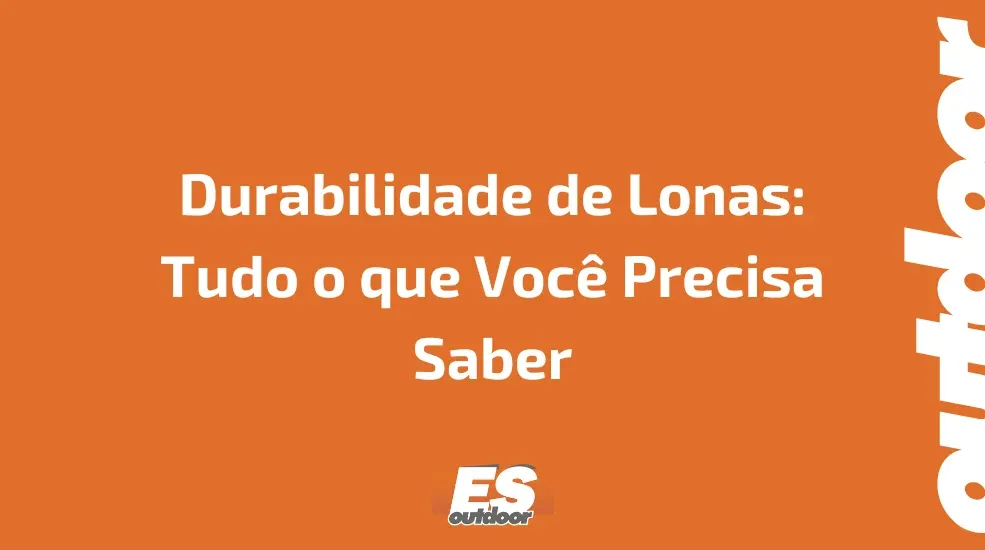 Durabilidade de Lonas: Tudo o que Você Precisa Saber

ES
outdoor

outdoor